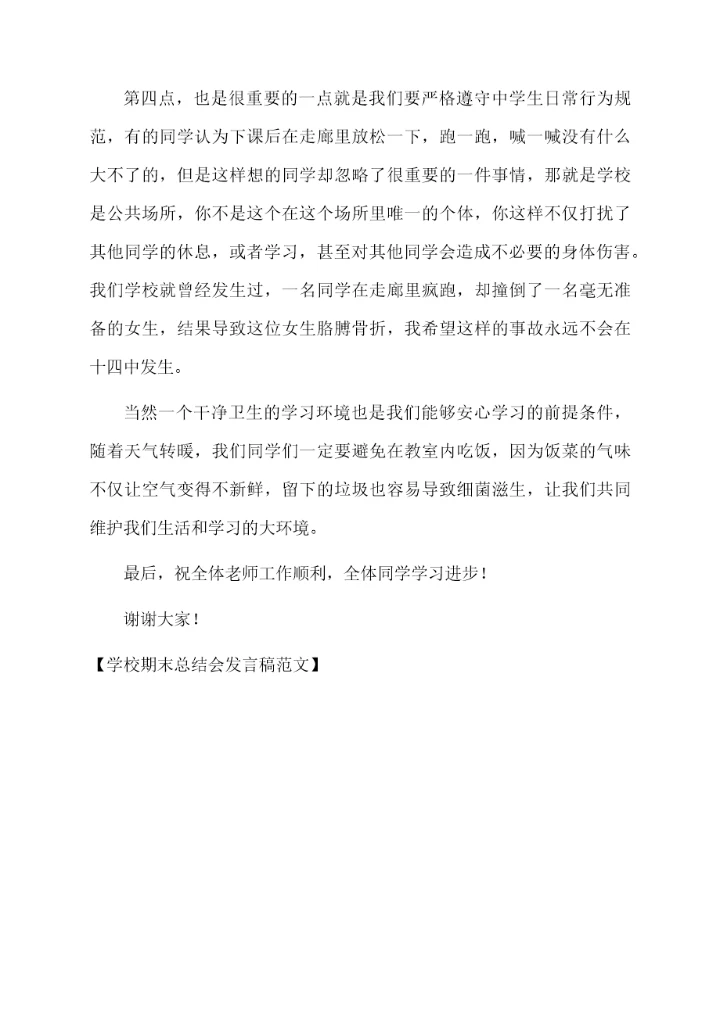 第四点，也是很重要的一点就是我们要严格遵守中学生日常行为规范，有的同学认为下课后在走廊里放松一下，跑一跑，喊一喊没有什么大不了的，但是这样想的同学却忽略了很重要的一件事情，那就是学校是公共场所，你不是这个在这个场所里唯一的个体，你这样不仅打扰了其他同学的休息，或者学习，甚至对其他同学会造成不必要的身体伤害。我们学校就曾经发生过，一名同学在走廊里疯跑，却撞倒了一名毫无准备的女生，结果导致这位女生胳膊骨折，我希望这样的事故永远不会在十四中发生。

当然一个干净卫生的学习环境也是我们能够安心学习的前提条件，随着天气转暖，我们同学们一定要避免在教室内吃饭，因为饭菜的气味不仅让空气变得不新鲜，留下的垃圾也容易导致细菌滋生，让我们共同维护我们生活和学习的大环境。

最后，祝全体老师工作顺利，全体同学学习进步！

谢谢大家！

【学校期末总结会发言稿范文】